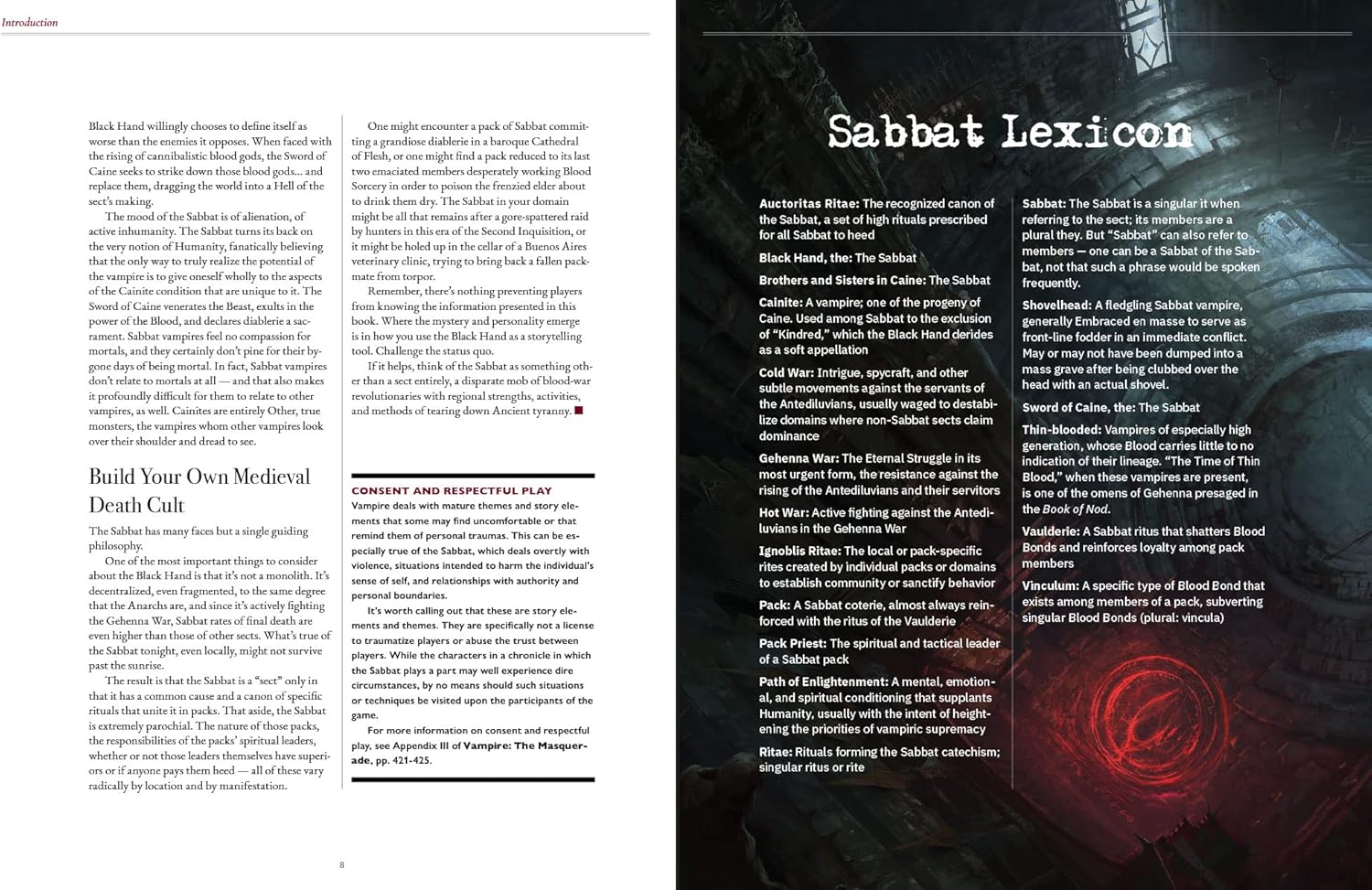 Introduction

Black Hand willingly chooses to define itself as worse than the enemies it opposes. When faced with the rising of cannibalistic blood gods, the Sword of Caine seeks to strike down those blood gods… and replace them, dragging the world into a Hell of the sect's making.

The mood of the Sabbat is of alienation, of active inhumanity. The Sabbat turns its back on the very notion of Humanity, fanatically believing that the only way to truly realize the potential of the vampire is to give oneself wholly to the aspects of the Cainite condition that are unique to it. The Sword of Caine venerates the Beast, exults in the power of the Blood, and declares diablerie a sacrament. Sabbat vampires feel no compassion for mortals, and they certainly don't pine for their bygone days of being mortal. In fact, Sabbat vampires don't relate to mortals at all — and that also makes it profoundly difficult for them to relate to other vampires, as well. Cainites are entirely Other, true monsters, the vampires whom other vampires look over their shoulder and dread to see.

Build Your Own Medieval Death Cult

The Sabbat has many faces but a single guiding philosophy.

One of the most important things to consider about the Black Hand is that it's not a monolith. It's decentralized, even fragmented, to the same degree that the Anarchs are, and since it's actively fighting the Gehenna War, Sabbat rates of final death are even higher than those of other sects. What's true of the Sabbat tonight, even locally, might not survive past the sunrise.

The result is that the Sabbat is a "sect" only in that it has a common cause and a canon of specific rituals that unite it in packs. That aside, the Sabbat is extremely parochial. The nature of those packs, the responsibilities of the packs' spiritual leaders, whether or not those leaders themselves have superiors or if anyone pays them heed — all of these vary radically by location and by manifestation.

One might encounter a pack of Sabbat committing a grandiose diablerie in a baroque Cathedral of Flesh, or one might find a pack reduced to its last two emaciated members desperately working Blood Sorcery in order to poison the frenzied elder about to drink them dry. The Sabbat in your domain might be all that remains after a gore-spattered raid by hunters in this era of the Second Inquisition, or it might be holed up in the cellar of a Buenos Aires veterinary clinic, trying to bring back a fallen packmate from torpor.

Remember, there's nothing preventing players from knowing the information presented in this book. Where the mystery and personality emerge is in how you use the Black Hand as a storytelling tool. Challenge the status quo.

If it helps, think of the Sabbat as something other than a sect entirely, a disparate mob of blood-war revolutionaries with regional strengths, activities, and methods of tearing down Ancient tyranny.

CONSENT AND RESPECTFUL PLAY

Vampire deals with mature themes and story elements that some may find uncomfortable or that remind them of personal traumas. This can be especially true of the Sabbat, which deals overtly with violence, situations intended to harm the individual's sense of self, and relationships with authority and personal boundaries.

It's worth calling out that these are story elements and themes. They are specifically not a license to traumatize players or abuse the trust between players. While the characters in a chronicle in which the Sabbat plays a part may well experience dire circumstances, by no means should such situations or techniques be visited upon the participants of the game.

For more information on consent and respectful play, see Appendix III of Vampire: The Masquerade, pp. 421-425.

8

Sabbat Lexicon

Auctoritas Ritae: The recognized canon of the Sabbat, a set of high rituals prescribed for all Sabbat to heed

Black Hand, the: The Sabbat

Brothers and Sisters in Caine: The Sabbat

Cainite: A vampire; one of the progeny of Caine. Used among Sabbat to the exclusion of "Kindred," which the Black Hand derides as a soft appellation

Cold War: Intrigue, spycraft, and other subtle movements against the servants of the Antediluvians, usually waged to destabilize domains where non-Sabbat sects claim dominance

Gehenna War: The Eternal Struggle in its most urgent form, the resistance against the rising of the Antediluvians and their servitors

Hot War: Active fighting against the Antediluvians in the Gehenna War

Ignoblis Ritae: The local or pack-specific rites created by individual packs or domains to establish community or sanctify behavior

Pack: A Sabbat coterie, almost always reinforced with the ritus of the Vaulderie

Pack Priest: The spiritual and tactical leader of a Sabbat pack

Path of Enlightenment: A mental, emotional, and spiritual conditioning that supplants Humanity, usually with the intent of heightening the priorities of vampiric supremacy

Ritae: Rituals forming the Sabbat catechism; singular ritus or rite

Sabbat: The Sabbat is a singular it when referring to the sect; its members are a plural they. But "Sabbat" can also refer to members — one can be a Sabbat of the Sabbat, not that such a phrase would be spoken frequently.

Shovelhead: A fledgling Sabbat vampire, generally Embraced en masse to serve as front-line fodder in an immediate conflict. May or may not have been dumped into a mass grave after being clubbed over the head with an actual shovel.

Sword of Caine, the: The Sabbat

Thin-blooded: Vampires of especially high generation, whose Blood carries little to no indication of their lineage. "The Time of Thin Blood," when these vampires are present, is one of the omens of Gehenna presaged in the Book of Nod.

Vaulderie: A Sabbat ritus that shatters Blood Bonds and reinforces loyalty among pack members

Vinculum: A specific type of Blood Bond that exists among members of a pack, subverting singular Blood Bonds (plural: vincula)